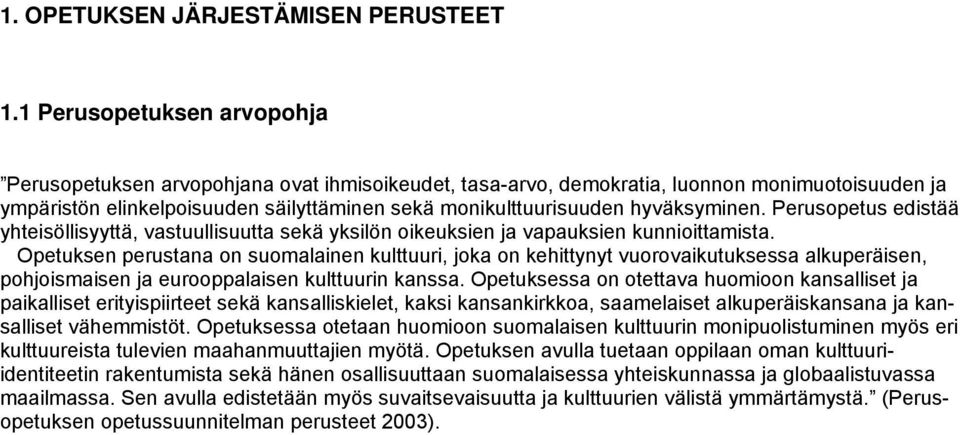 1. OPETUKSEN JÄRJESTÄMISEN PERUSTEET

1.1 Perusopetuksen arvopohja

”Perusopetuksen arvopohjana ovat ihmisoikeudet, tasa-arvo, demokratia, luonnon monimuotoisuuden ja ympäristön elinkelpoisuuden säilyttäminen sekä monikulttuurisuuden hyväksyminen. Perusopetus edistää yhteisöllisyyttä, vastuullisuutta sekä yksilön oikeuksien ja vapauksien kunnioittamista.
Opetuksen perustana on suomalainen kulttuuri, joka on kehittynyt vuorovaikutuksessa alkuperäisen, pohjoismaisen ja eurooppalaisen kulttuurin kanssa. Opetuksessa on otettava huomioon kansalliset ja paikalliset erityispiirteet sekä kansalliskielet, kaksi kansankirkkoa, saamelaiset alkuperäiskansana ja kansalliset vähemmistöt. Opetuksessa otetaan huomioon suomalaisen kulttuurin monipuolistuminen myös eri kulttuureista tulevien maahanmuuttajien myötä. Opetuksen avulla tuetaan oppilaan oman kulttuuri-identiteetin rakentumista sekä hänen osallisuuttaan suomalaisessa yhteiskunnassa ja globaalistuvassa maailmassa. Sen avulla edistetään myös suvaitsevaisuutta ja kulttuurien välistä ymmärtämystä.” (Perusopetuksen opetussuunnitelman perusteet 2003).